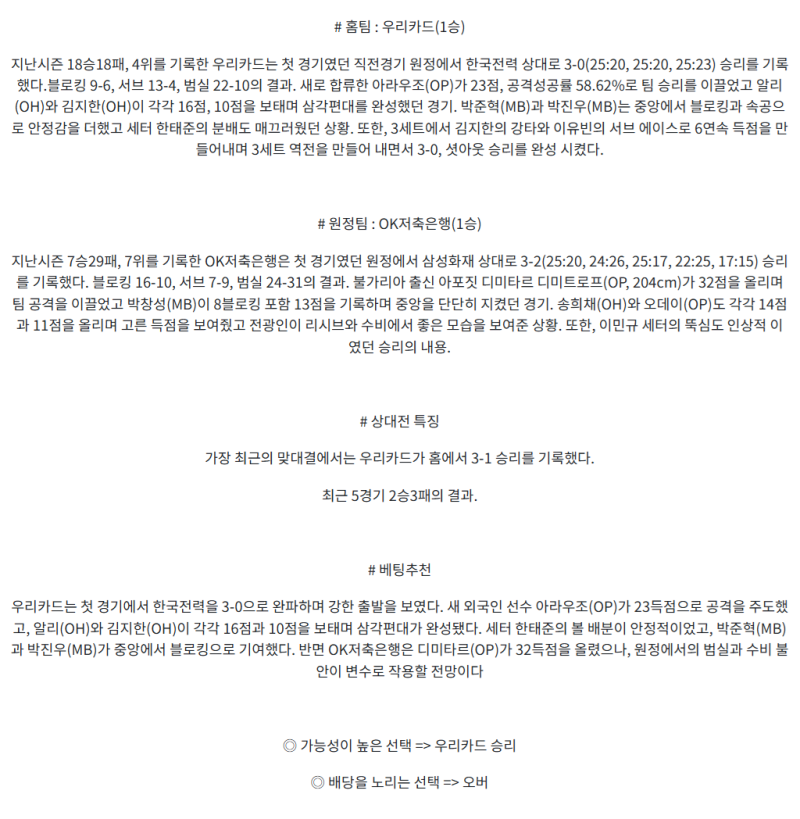 # 홈팀 : 우리카드(1승)

지난시즌 18승18패, 4위를 기록한 우리카드는 첫 경기였던 직전경기 원정에서 한국전력 상대로 3-0(25:20, 25:20, 25:23) 승리를 기록했다.블로킹 9-6, 서브 13-4, 범실 22-10의 결과. 새로 합류한 아라우조(OP)가 23점, 공격성공률 58.62%로 팀 승리를 이끌었고 알리(OH)와 김지한(OH)이 각각 16점, 10점을 보태며 삼각편대를 완성했던 경기. 박준혁(MB)과 박진우(MB)는 중앙에서 블로킹과 속공으로 안정감을 더했고 세터 한태준의 분배도 매끄러웠던 상황. 또한, 3세트에서 김지한의 강타와 이유빈의 서브 에이스로 6연속 득점을 만들어내며 3세트 역전을 만들어 내면서 3-0, 셧아웃 승리를 완성 시켰다.

# 원정팀 : OK저축은행(1승)

지난시즌 7승29패, 7위를 기록한 OK저축은행은 첫 경기였던 원정에서 삼성화재 상대로 3-2(25:20, 24:26, 25:17, 22:25, 17:15) 승리를 기록했다. 블로킹 16-10, 서브 7-9, 범실 24-31의 결과. 불가리아 출신 아포짓 디미타르 디미트로프(OP, 204cm)가 32점을 올리며 팀 공격을 이끌었고 박창성(MB)이 8블로킹 포함 13점을 기록하며 중앙을 단단히 지켰던 경기. 송희채(OH)와 오데이(OP)도 각각 14점과 11점을 올리며 고른 득점을 보여줬고 전광인이 리시브와 수비에서 좋은 모습을 보여준 상황. 또한, 이민규 세터의 뚝심도 인상적 이였던 승리의 내용.

# 상대전 특징

가장 최근의 맞대결에서는 우리카드가 홈에서 3-1 승리를 기록했다.

최근 5경기 2승3패의 결과.

# 베팅추천

우리카드는 첫 경기에서 한국전력을 3-0으로 완파하며 강한 출발을 보였다. 새 외국인 선수 아라우조(OP)가 23득점으로 공격을 주도했고, 알리(OH)와 김지한(OH)이 각각 16점과 10점을 보태며 삼각편대가 완성됐다. 세터 한태준의 볼 배분이 안정적이었고, 박준혁(MB)과 박진우(MB)가 중앙에서 블로킹으로 기여했다. 반면 OK저축은행은 디미타르(OP)가 32득점을 올렸으나, 원정에서의 범실과 수비 불안이 변수로 작용할 전망이다

◎ 가능성이 높은 선택 => 우리카드 승리

◎ 배당을 노리는 선택 => 오버